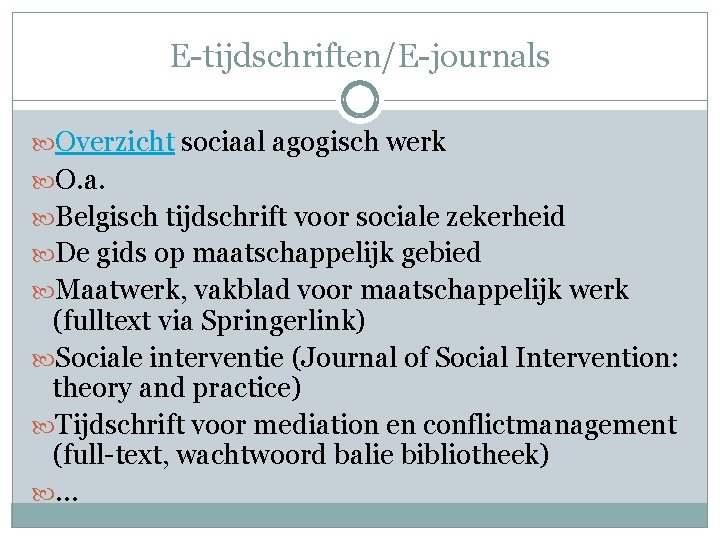 E-tijdschriften/E-journals

Overzicht sociaal agogisch werk

O.a.

Belgisch tijdschrift voor sociale zekerheid

De gids op maatschappelijk gebied

Maatwerk, vakblad voor maatschappelijk werk (fulltext via Springerlink)

Sociale interventie (Journal of Social Intervention: theory and practice)

Tijdschrift voor mediation en conflictmanagement (full-text, wachtwoord balie bibliotheek)

…